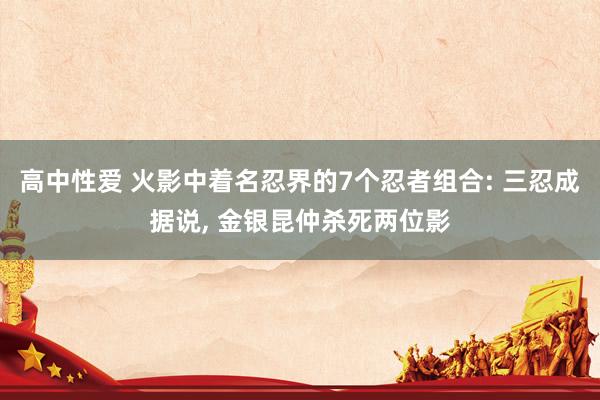 高中性爱 火影中着名忍界的7个忍者组合: 三忍成据说, 金银昆仲杀死两位影